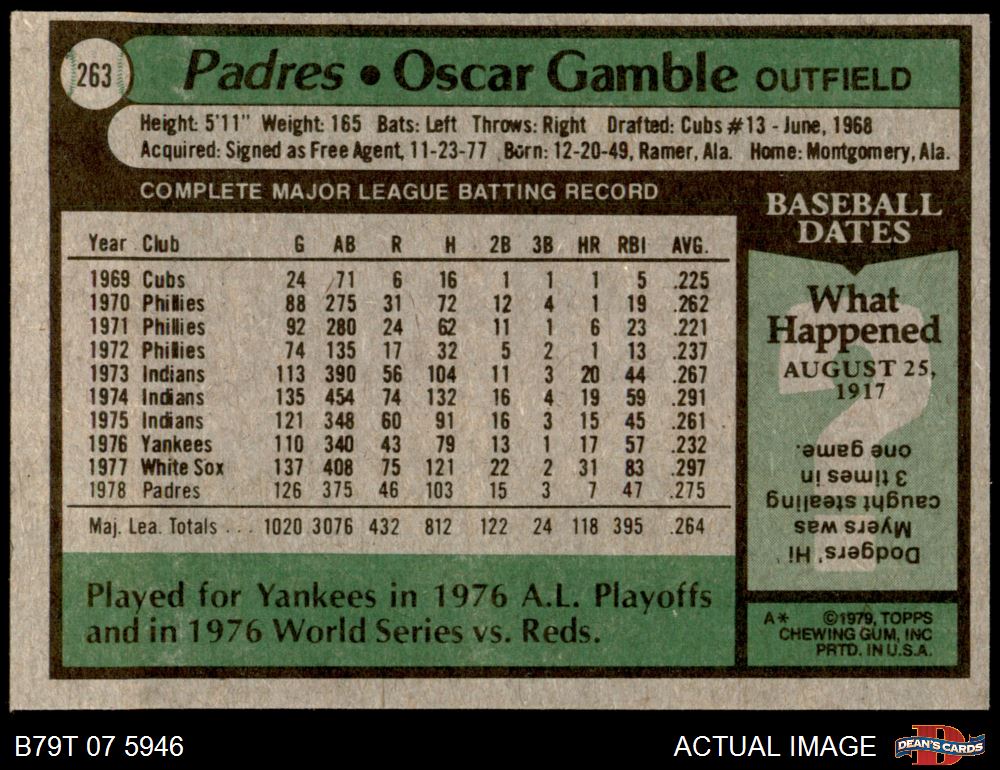 263

Padres • Oscar Gamble OUTFIELD

Height: 5'11" Weight: 165 Bats: Left Throws: Right Drafted: Cubs #13 - June, 1968
Acquired: Signed as Free Agent, 11-23-77 Born: 12-20-49, Ramer, Ala. Home: Montgomery, Ala.

COMPLETE MAJOR LEAGUE BATTING RECORD

| Year | Club | G | AB | R | H | 2B | 3B | HR | RBI | AVG. |
|---|---|---|---|---|---|---|---|---|---|---|
| 1969 | Cubs | 24 | 71 | 6 | 16 | 1 | 1 | 1 | 5 | .225 |
| 1970 | Phillies | 88 | 275 | 31 | 72 | 12 | 4 | 1 | 19 | .262 |
| 1971 | Phillies | 92 | 280 | 24 | 62 | 11 | 1 | 6 | 23 | .221 |
| 1972 | Phillies | 74 | 135 | 17 | 32 | 5 | 2 | 1 | 13 | .237 |
| 1973 | Indians | 113 | 390 | 56 | 104 | 11 | 3 | 20 | 44 | .267 |
| 1974 | Indians | 135 | 454 | 74 | 132 | 16 | 4 | 19 | 59 | .291 |
| 1975 | Indians | 121 | 348 | 60 | 91 | 16 | 3 | 15 | 45 | .261 |
| 1976 | Yankees | 110 | 340 | 43 | 79 | 13 | 1 | 17 | 57 | .232 |
| 1977 | White Sox | 137 | 408 | 75 | 121 | 22 | 2 | 31 | 83 | .297 |
| 1978 | Padres | 126 | 375 | 46 | 103 | 15 | 3 | 7 | 47 | .275 |
| Maj. Lea. Totals |  | 1020 | 3076 | 432 | 812 | 122 | 24 | 118 | 395 | .264 |

Played for Yankees in 1976 A.L. Playoffs and in 1976 World Series vs. Reds.

BASEBALL DATES

What Happened

AUGUST 25, 1917

Dodgers' Hi Myers was caught stealing 3 times in one game.

A* ©1979, TOPPS CHEWING GUM, INC PRTD. IN U.S.A.

B79T 07 5946

ACTUAL IMAGE

DEAN'S CARDS